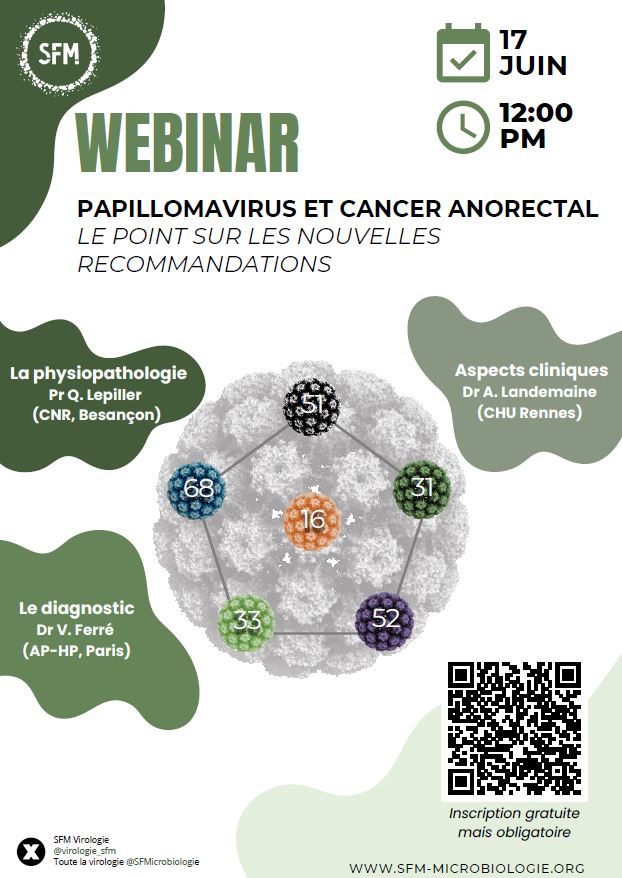 SFM

17 JUIN

12:00 PM

WEBINAR

PAPILLOMAVIRUS ET CANCER ANORECTAL
LE POINT SUR LES NOUVELLES RECOMMANDATIONS

La physiopathologie
Pr Q. Lepiller
(CNR, Besançon)

Aspects cliniques
Dr A. Landemaine
(CHU Rennes)

51
68
31
16
33
52

Le diagnostic
Dr V. Ferré
(AP-HP, Paris)

Inscription gratuite mais obligatoire

SFM Virologie
@virologie_sfm
Toute la virologie @SFMicrobiologie

WWW.SFM-MICROBIOLOGIE.ORG